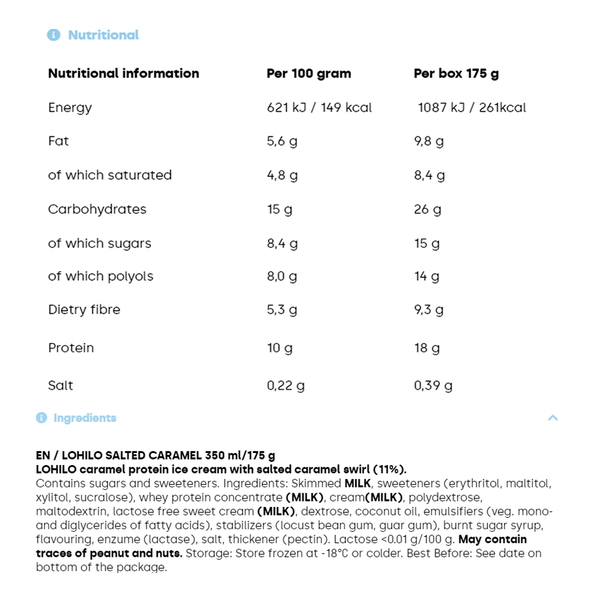 Nutritional

| Nutritional information | Per 100 gram | Per box 175 g |
|---|---|---|
| Energy | 621 kJ / 149 kcal | 1087 kJ / 261kcal |
| Fat | 5,6 g | 9,8 g |
| of which saturated | 4,8 g | 8,4 g |
| Carbohydrates | 15 g | 26 g |
| of which sugars | 8,4 g | 15 g |
| of which polyols | 8,0 g | 14 g |
| Dietry fibre | 5,3 g | 9,3 g |
| Protein | 10 g | 18 g |
| Salt | 0,22 g | 0,39 g |

Ingredients

EN / LOHILO SALTED CARAMEL 350 ml/175 g
LOHILO caramel protein ice cream with salted caramel swirl (11%).
Contains sugars and sweeteners. Ingredients: Skimmed MILK, sweeteners (erythritol, maltitol, xylitol, sucralose), whey protein concentrate (MILK), cream(MILK), polydextrose, maltodextrin, lactose free sweet cream (MILK), dextrose, coconut oil, emulsifiers (veg. mono- and diglycerides of fatty acids), stabilizers (locust bean gum, guar gum), burnt sugar syrup, flavouring, enzume (lactase), salt, thickener (pectin). Lactose <0.01 g/100 g. May contain traces of peanut and nuts. Storage: Store frozen at -18°C or colder. Best Before: See date on bottom of the package.